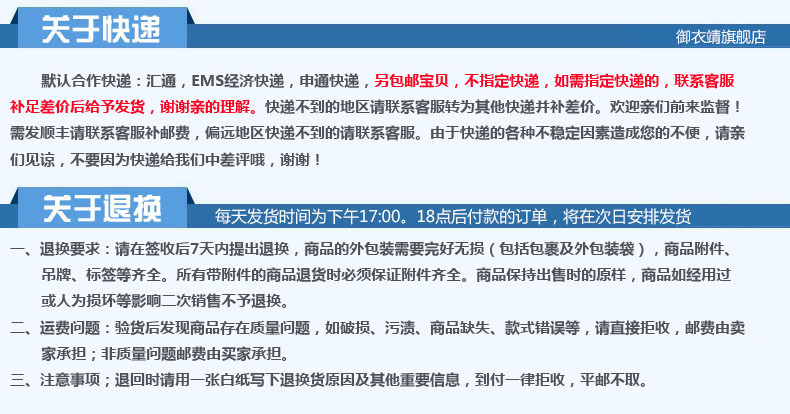 关于快递

御衣靖旗舰店

默认合作快递：汇通，EMS经济快递，申通快递，另包邮宝贝，不指定快递，如需指定快递的，联系客服补足差价后给予发货，谢谢亲的理解。快递不到的地区请联系客服转为其他快递并补差价。欢迎亲们前来监督！需发顺丰请联系客服补邮费，偏远地区快递不到的请联系客服。由于快递的各种不稳定因素造成您的不便，请亲们见谅，不要因为快递给我们中差评哦，谢谢！

关于退换

每天发货时间为下午17:00。18点后付款的订单，将在次日安排发货

一、退换要求：请在签收后7天内提出退换，商品的外包装需要完好无损（包括包裹及外包装袋），商品附件、吊牌、标签等齐全。所有带附件的商品退货时必须保证附件齐全。商品保持出售时的原样，商品如经用过或人为损坏等影响二次销售不予退换。

二、运费问题：验货后发现商品存在质量问题，如破损、污渍、商品缺失、款式错误等，请直接拒收，邮费由卖家承担；非质量问题邮费由买家承担。

三、注意事项；退回时请用一张白纸写下退换货原因及其他重要信息，到付一律拒收，平邮不取。